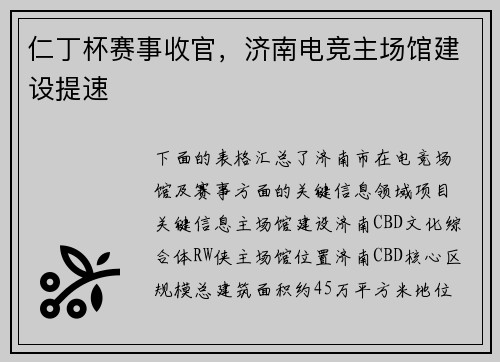 仁丁杯赛事收官，济南电竞主场馆建设提速

下面的表格汇总了济南市在电竞场馆及赛事方面的关键信息领域项目关键信息主场馆建设济南CBD文化综合体RW侠主场馆位置济南CBD核心区规模总建筑面积约45万平方米地位